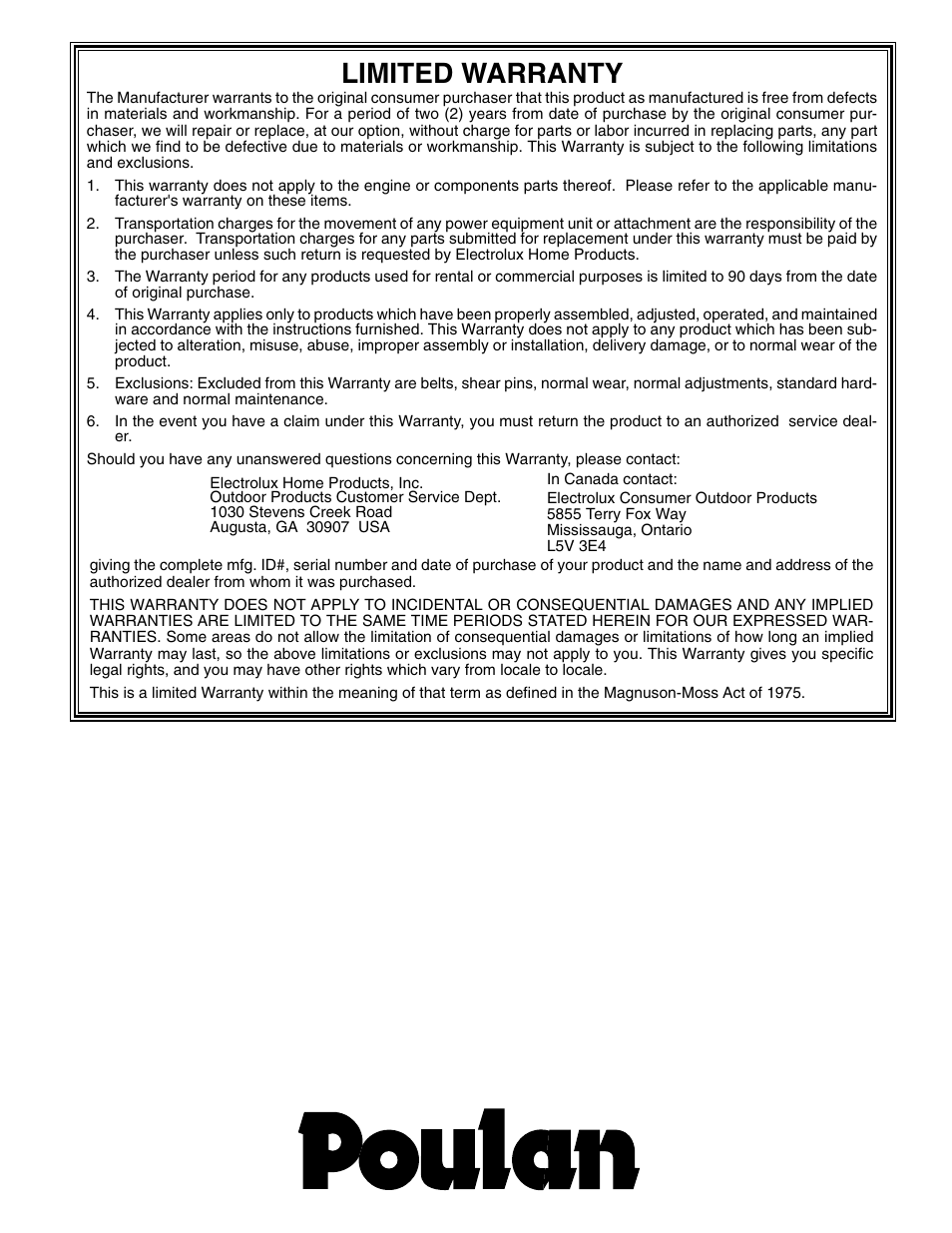 LIMITED WARRANTY

The Manufacturer warrants to the original consumer purchaser that this product as manufactured is free from defects in materials and workmanship. For a period of two (2) years from date of purchase by the original consumer purchaser, we will repair or replace, at our option, without charge for parts or labor incurred in replacing parts, any part which we find to be defective due to materials or workmanship. This Warranty is subject to the following limitations and exclusions.

1. This warranty does not apply to the engine or components parts thereof. Please refer to the applicable manufacturer's warranty on these items.

2. Transportation charges for the movement of any power equipment unit or attachment are the responsibility of the purchaser. Transportation charges for any parts submitted for replacement under this warranty must be paid by the purchaser unless such return is requested by Electrolux Home Products.

3. The Warranty period for any products used for rental or commercial purposes is limited to 90 days from the date of original purchase.

4. This Warranty applies only to products which have been properly assembled, adjusted, operated, and maintained in accordance with the instructions furnished. This Warranty does not apply to any product which has been subjected to alteration, misuse, abuse, improper assembly or installation, delivery damage, or to normal wear of the product.

5. Exclusions: Excluded from this Warranty are belts, shear pins, normal wear, normal adjustments, standard hardware and normal maintenance.

6. In the event you have a claim under this Warranty, you must return the product to an authorized service dealer.

Should you have any unanswered questions concerning this Warranty, please contact:

Electrolux Home Products, Inc.
Outdoor Products Customer Service Dept.
1030 Stevens Creek Road
Augusta, GA 30907 USA

In Canada contact:
Electrolux Consumer Outdoor Products
5855 Terry Fox Way
Mississauga, Ontario
L5V 3E4

giving the complete mfg. ID#, serial number and date of purchase of your product and the name and address of the authorized dealer from whom it was purchased.

THIS WARRANTY DOES NOT APPLY TO INCIDENTAL OR CONSEQUENTIAL DAMAGES AND ANY IMPLIED WARRANTIES ARE LIMITED TO THE SAME TIME PERIODS STATED HEREIN FOR OUR EXPRESSED WARRANTIES. Some areas do not allow the limitation of consequential damages or limitations of how long an implied Warranty may last, so the above limitations or exclusions may not apply to you. This Warranty gives you specific legal rights, and you may have other rights which vary from locale to locale.

This is a limited Warranty within the meaning of that term as defined in the Magnuson-Moss Act of 1975.

Poulan